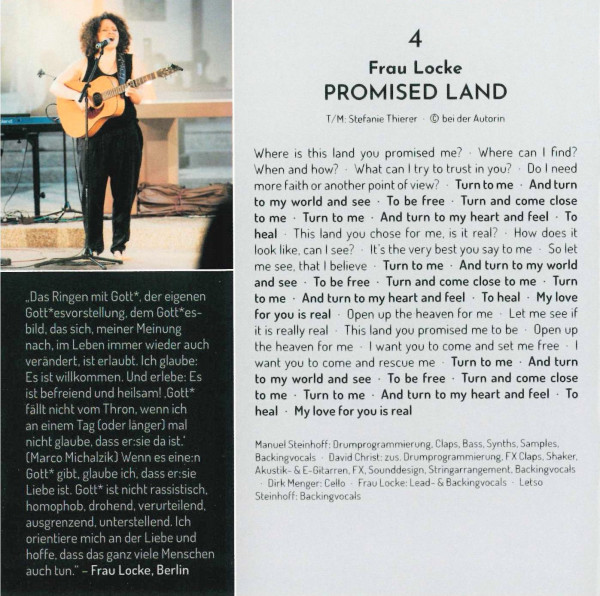 „Das Ringen mit Gott*, der eigenen Gott*esvorstellung, dem Gott*esbild, das sich, meiner Meinung nach, im Leben immer wieder auch verändert, ist erlaubt. Ich glaube: Es ist willkommen. Und erlebe: Es ist befreiend und heilsam! ‚Gott* fällt nicht vom Thron, wenn ich an einem Tag (oder länger) mal nicht glaube, dass er:sie da ist.' (Marco Michalzik) Wenn es eine:n Gott* gibt, glaube ich, dass er:sie Liebe ist. Gott* ist nicht rassistisch, homophob, drohend, verurteilend, ausgrenzend, unterstellend. Ich orientiere mich an der Liebe und hoffe, dass das ganz viele Menschen auch tun." – Frau Locke, Berlin

4
Frau Locke
PROMISED LAND

T/M: Stefanie Thierer · © bei der Autorin

Where is this land you promised me? · Where can I find? When and how? · What can I try to trust in you? · Do I need more faith or another point of view? · Turn to me · And turn to my world and see · To be free · Turn and come close to me · Turn to me · And turn to my heart and feel · To heal · This land you chose for me, is it real? · How does it look like, can I see? · It's the very best you say to me · So let me see, that I believe · Turn to me · And turn to my world and see · To be free · Turn and come close to me · Turn to me · And turn to my heart and feel · To heal · My love for you is real · Open up the heaven for me · Let me see if it is really real · This land you promised me to be · Open up the heaven for me · I want you to come and set me free · I want you to come and rescue me · Turn to me · And turn to my world and see · To be free · Turn and come close to me · Turn to me · And turn to my heart and feel · To heal · My love for you is real

Manuel Steinhoff: Drumprogrammierung, Claps, Bass, Synths, Samples, Backingvocals · David Christ: zus. Drumprogrammierung, FX Claps, Shaker, Akustik- & E-Gitarren, FX, Sounddesign, Stringarrangement, Backingvocals · Dirk Menger: Cello · Frau Locke: Lead- & Backingvocals · Letso Steinhoff: Backingvocals